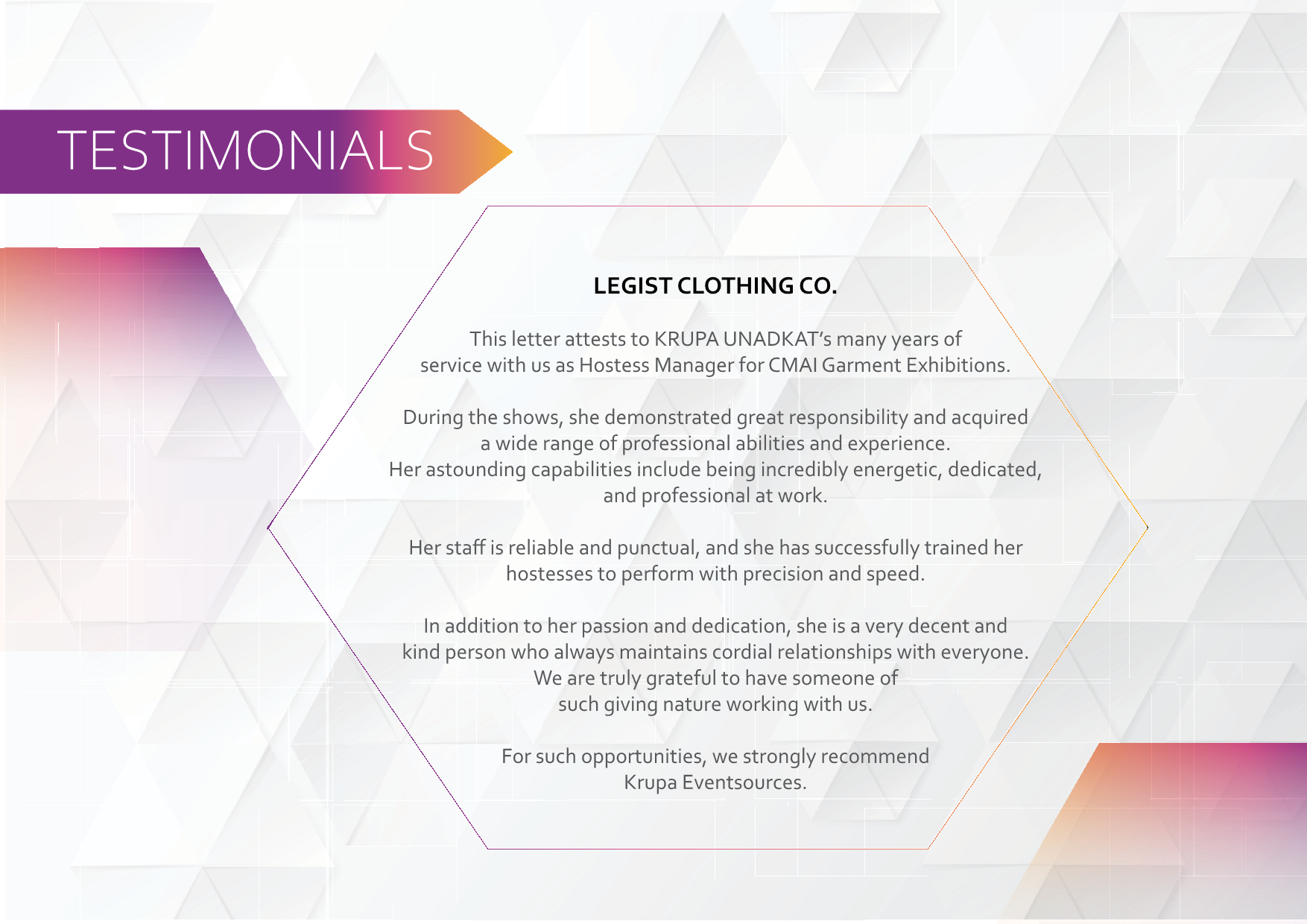 TESTIMONIALS

LEGIST CLOTHING CO.

This letter attests to KRUPA UNADKAT's many years of service with us as Hostess Manager for CMAI Garment Exhibitions.

During the shows, she demonstrated great responsibility and acquired a wide range of professional abilities and experience. Her astounding capabilities include being incredibly energetic, dedicated, and professional at work.

Her staff is reliable and punctual, and she has successfully trained her hostesses to perform with precision and speed.

In addition to her passion and dedication, she is a very decent and kind person who always maintains cordial relationships with everyone. We are truly grateful to have someone of such giving nature working with us.

For such opportunities, we strongly recommend Krupa Eventsources.